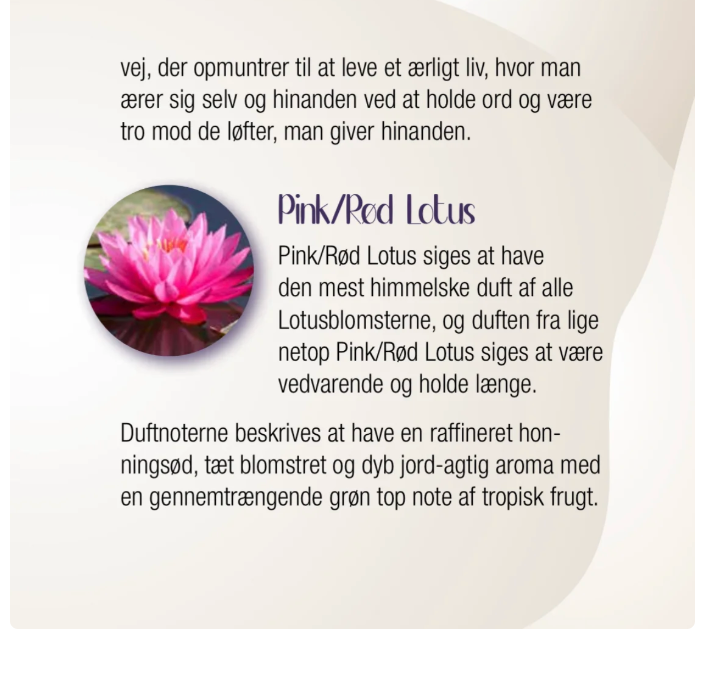 vej, der opmuntrer til at leve et ærligt liv, hvor man ærer sig selv og hinanden ved at holde ord og være tro mod de løfter, man giver hinanden.

Pink/Rød Lotus

Pink/Rød Lotus siges at have den mest himmelske duft af alle Lotusblomsterne, og duften fra lige netop Pink/Rød Lotus siges at være vedvarende og holde længe.

Duftnoterne beskrives at have en raffineret honningsød, tæt blomstret og dyb jord-agtig aroma med en gennemtrængende grøn top note af tropisk frugt.